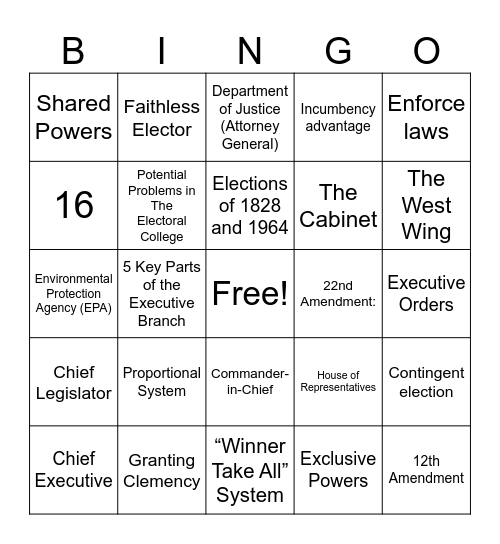 | B | I | N | G | O |
|---|---|---|---|---|
| Shared Powers | Faithless Elector | Department of Justice (Attorney General) | Incumbency advantage | Enforce laws |
| 16 | Potential Problems in The Electoral College | Elections of 1828 and 1964 | The Cabinet | The West Wing |
| Environmental Protection Agency (EPA) | 5 Key Parts of the Executive Branch | Free! | 22nd Amendment: | Executive Orders |
| Chief Legislator | Proportional System | Commander-in-Chief | House of Representatives | Contingent election |
| Chief Executive | Granting Clemency | “Winner Take All” System | Exclusive Powers | 12th Amendment |